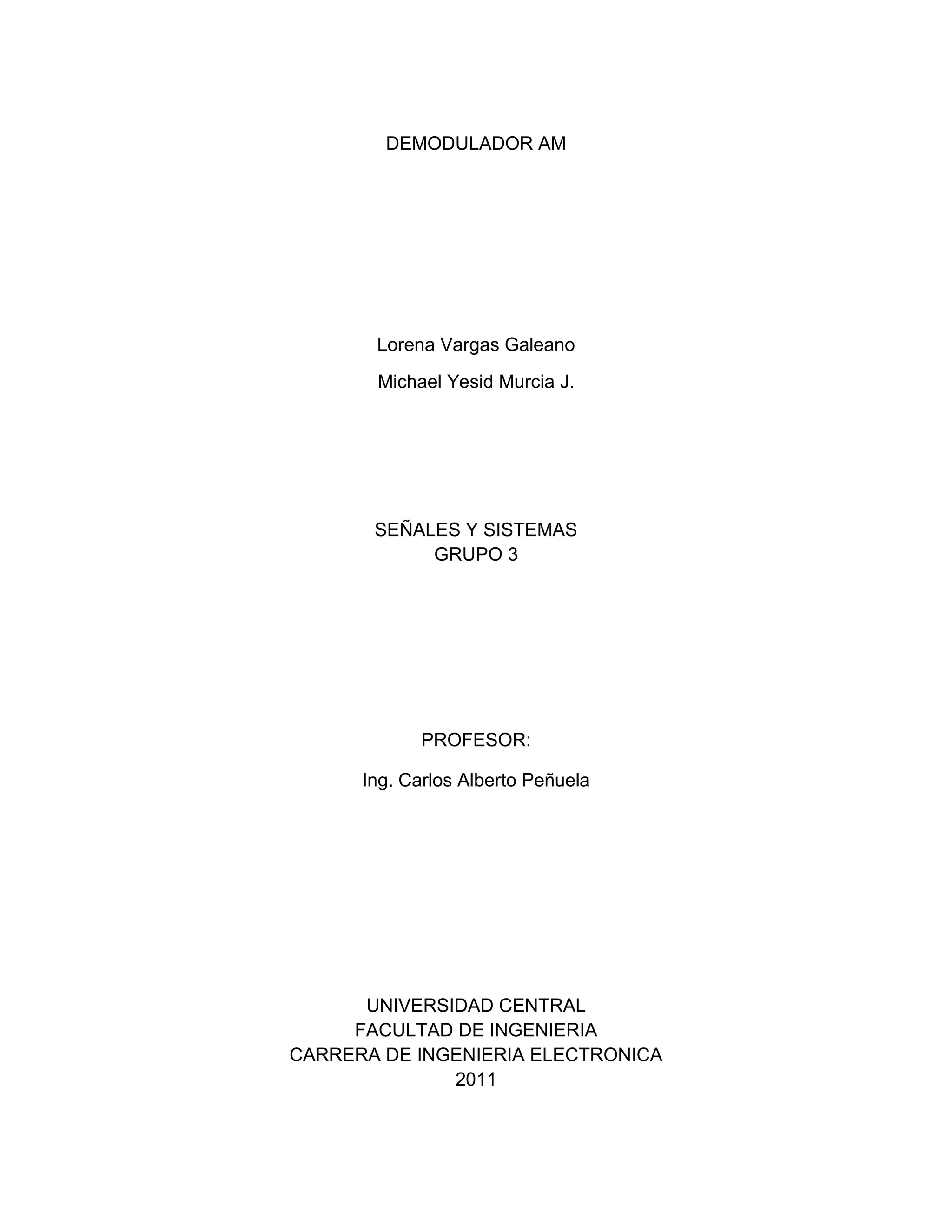 DEMODULADOR AM

Lorena Vargas Galeano

Michael Yesid Murcia J.

SEÑALES Y SISTEMAS
GRUPO 3

PROFESOR:

Ing. Carlos Alberto Peñuela

UNIVERSIDAD CENTRAL
FACULTAD DE INGENIERIA
CARRERA DE INGENIERIA ELECTRONICA
2011